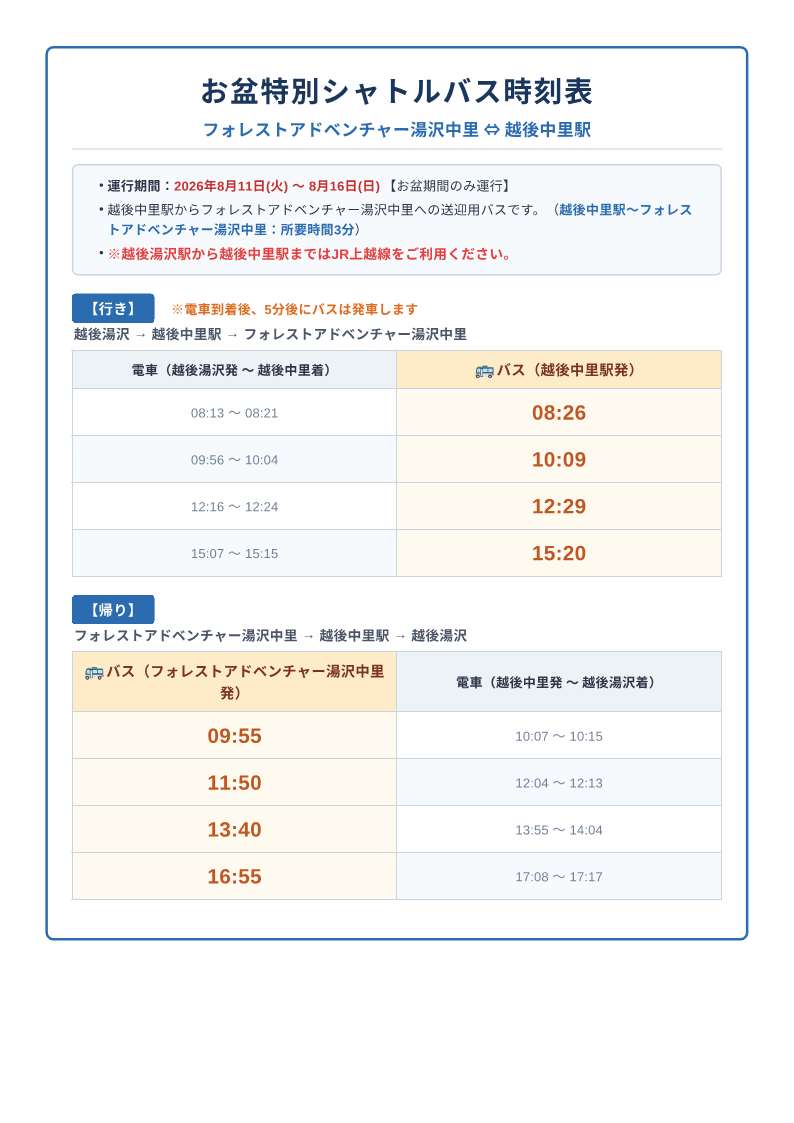 お盆特別シャトルバス時刻表

フォレストアドベンチャー湯沢中里 ⇔ 越後中里駅

• 運行期間：2026年8月11日(火) 〜 8月16日(日) 【お盆期間のみ運行】
• 越後中里駅からフォレストアドベンチャー湯沢中里への送迎用バスです。（越後中里駅〜フォレストアドベンチャー湯沢中里：所要時間3分）
• ※越後湯沢駅から越後中里駅まではJR上越線をご利用ください。

【行き】 ※電車到着後、5分後にバスは発車します

越後湯沢 → 越後中里駅 → フォレストアドベンチャー湯沢中里

| 電車（越後湯沢発 〜 越後中里着） | バス（越後中里駅発） |
|---|---|
| 08:13 〜 08:21 | 08:26 |
| 09:56 〜 10:04 | 10:09 |
| 12:16 〜 12:24 | 12:29 |
| 15:07 〜 15:15 | 15:20 |

【帰り】

フォレストアドベンチャー湯沢中里 → 越後中里駅 → 越後湯沢

| バス（フォレストアドベンチャー湯沢中里発） | 電車（越後中里発 〜 越後湯沢着） |
|---|---|
| 09:55 | 10:07 〜 10:15 |
| 11:50 | 12:04 〜 12:13 |
| 13:40 | 13:55 〜 14:04 |
| 16:55 | 17:08 〜 17:17 |